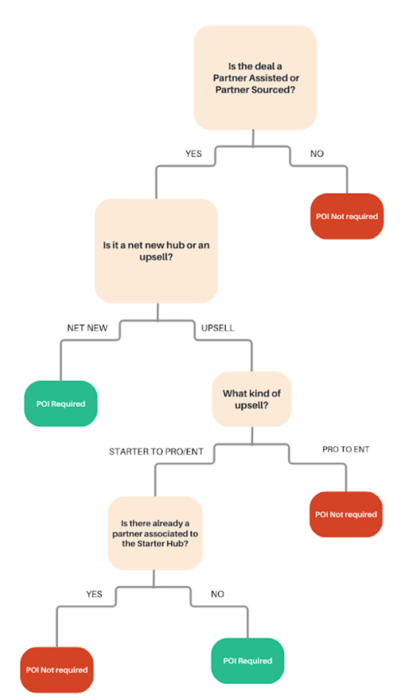 Is the deal a Partner Assisted or Partner Sourced?

YES

NO

POI Not required

Is it a net new hub or an upsell?

NET NEW

UPSELL

POI Required

What kind of upsell?

STARTER TO PRO/ENT

PRO TO ENT

POI Not required

Is there already a partner associated to the Starter Hub?

YES

NO

POI Not required

POI Required